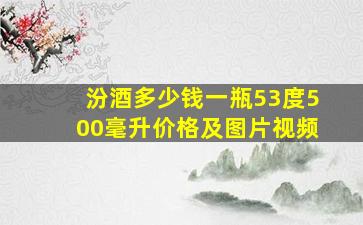 汾酒多少钱一瓶53度500毫升价格及图片视频